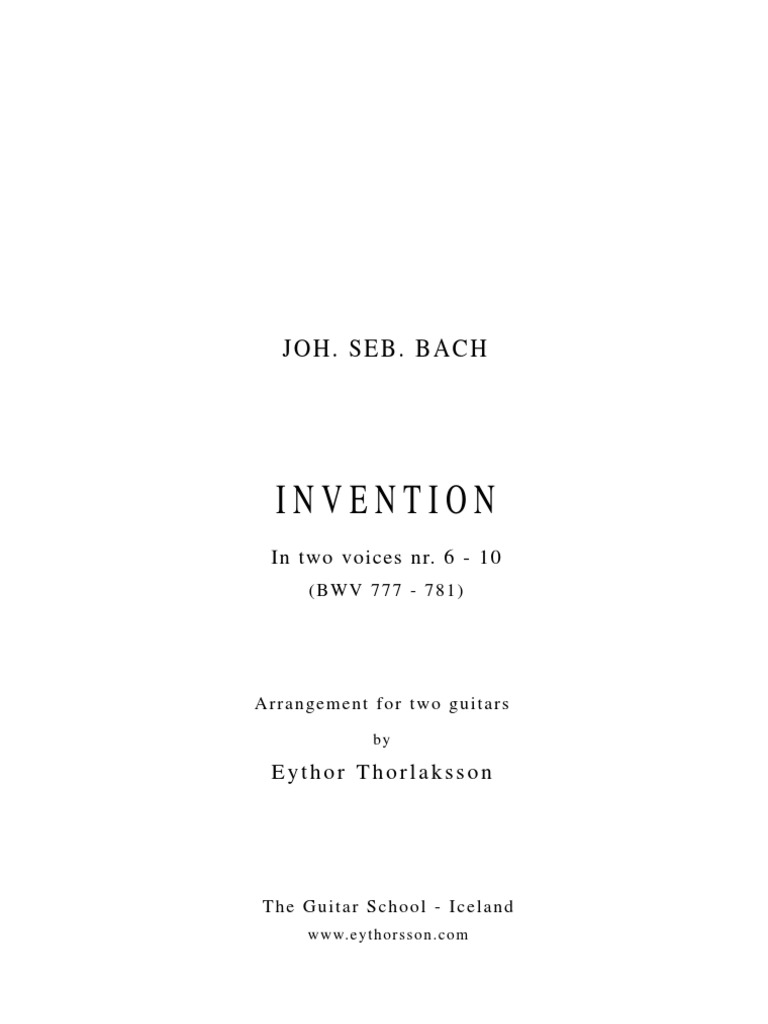 JOH. SEB. BACH

INVENTION

In two voices nr. 6 - 10

(BWV 777 - 781)

Arrangement for two guitars

by

Eythor Thorlaksson

The Guitar School - Iceland

www.eythorsson.com